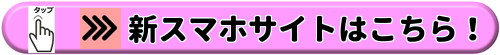 タップ

新スマホサイトはこちら！